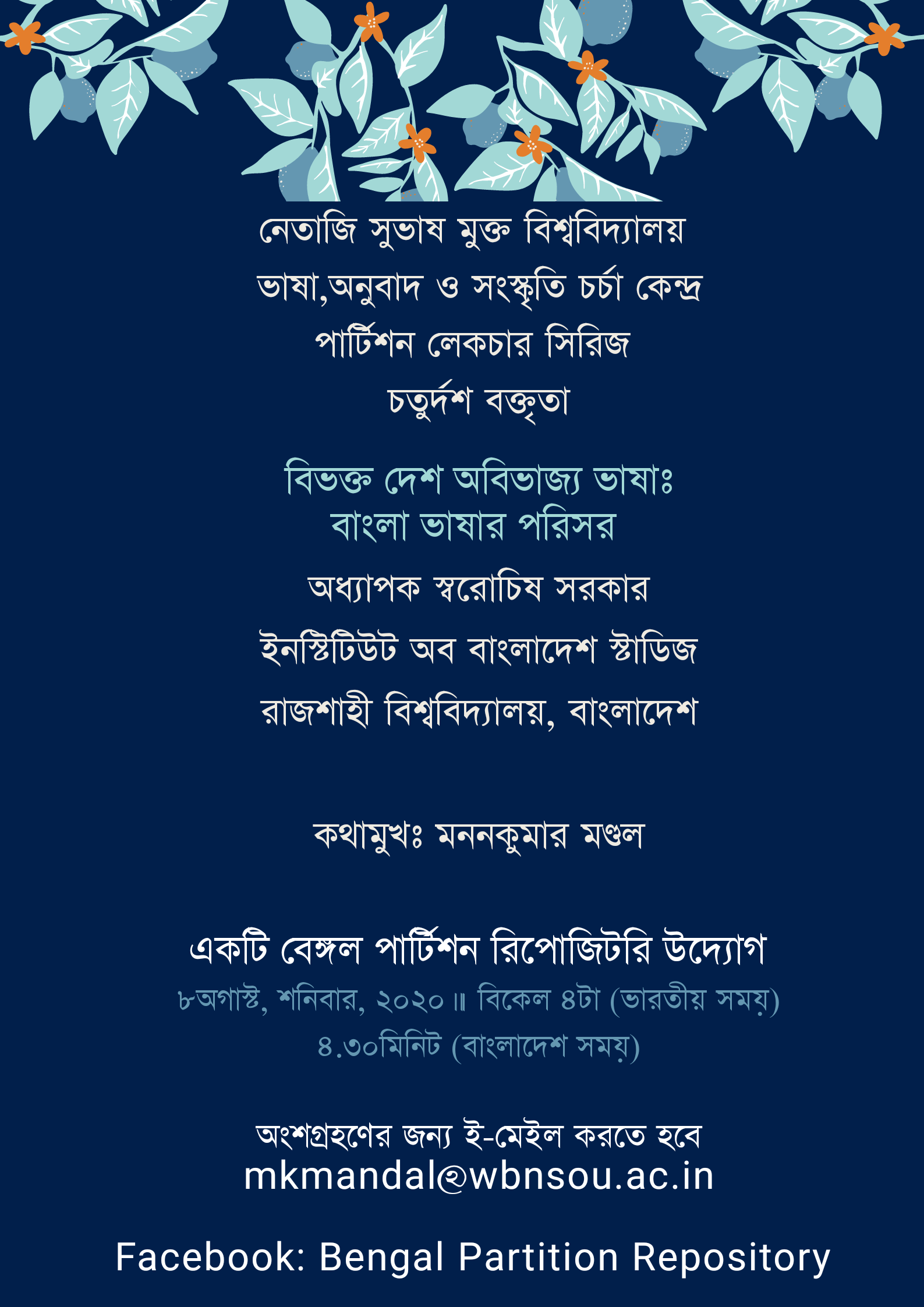 নেতাজি সুভাষ মুক্ত বিশ্ববিদ্যালয়

ভাষা,অনুবাদ ও সংস্কৃতি চর্চা কেন্দ্র

পার্টিশন লেকচার সিরিজ

চতুর্দশ বক্তৃতা

বিভক্ত দেশ অবিভাজ্য ভাষাঃ
বাংলা ভাষার পরিসর

অধ্যাপক স্বরোচিষ সরকার

ইনস্টিটিউট অব বাংলাদেশ স্টাডিজ

রাজশাহী বিশ্ববিদ্যালয়, বাংলাদেশ

কথামুখঃ মননকুমার মণ্ডল

একটি বেঙ্গল পার্টিশন রিপোজিটরি উদ্যোগ

৮অগাস্ট, শনিবার, ২০২০ ॥ বিকেল ৪টা (ভারতীয় সময়)
৪.৩০মিনিট (বাংলাদেশ সময়)

অংশগ্রহণের জন্য ই-মেইল করতে হবে
mkmandal@wbnsou.ac.in

Facebook: Bengal Partition Repository